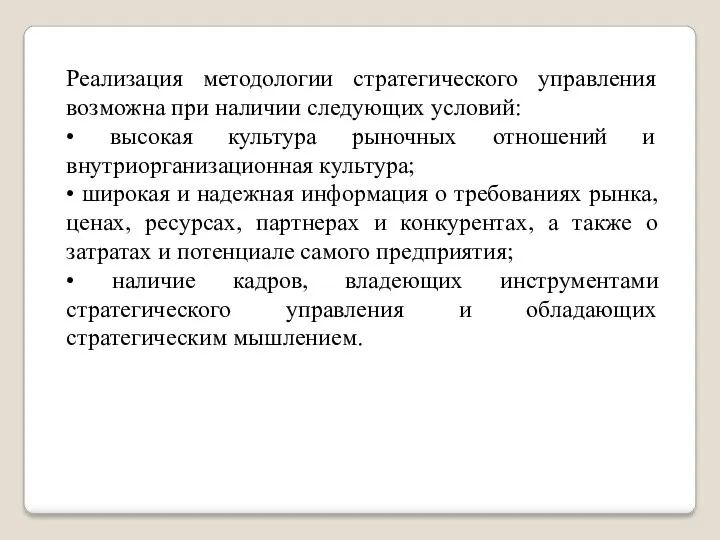 Реализация методологии стратегического управления возможна при наличии следующих условий:
• высокая культура рыночных отношений и внутриорганизационная культура;
• широкая и надежная информация о требованиях рынка, ценах, ресурсах, партнерах и конкурентах, а также о затратах и потенциале самого предприятия;
• наличие кадров, владеющих инструментами стратегического управления и обладающих стратегическим мышлением.